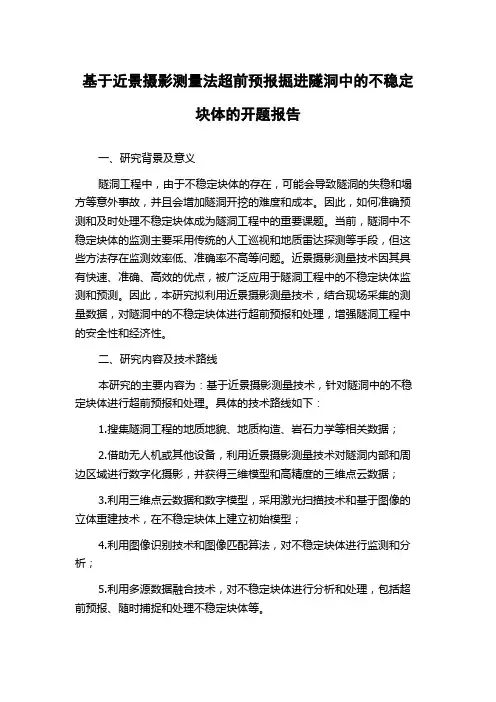 基于近景摄影测量法超前预报掘进隧洞中的不稳定块体的开题报告

一、研究背景及意义

隧洞工程中，由于不稳定块体的存在，可能会导致隧洞的失稳和塌方等意外事故，并且会增加隧洞开挖的难度和成本。因此，如何准确预测和及时处理不稳定块体成为隧洞工程中的重要课题。当前，隧洞中不稳定块体的监测主要采用传统的人工巡视和地质雷达探测等手段，但这些方法存在监测效率低、准确率不高等问题。近景摄影测量技术因其具有快速、准确、高效的优点，被广泛应用于隧洞工程中的不稳定块体监测和预测。因此，本研究拟利用近景摄影测量技术，结合现场采集的测量数据，对隧洞中的不稳定块体进行超前预报和处理，增强隧洞工程中的安全性和经济性。

二、研究内容及技术路线

本研究的主要内容为：基于近景摄影测量技术，针对隧洞中的不稳定块体进行超前预报和处理。具体的技术路线如下：

1.搜集隧洞工程的地质地貌、地质构造、岩石力学等相关数据；

2.借助无人机或其他设备，利用近景摄影测量技术对隧洞内部和周边区域进行数字化摄影，并获得三维模型和高精度的三维点云数据；

3.利用三维点云数据和数字模型，采用激光扫描技术和基于图像的立体重建技术，在不稳定块体上建立初始模型；

4.利用图像识别技术和图像匹配算法，对不稳定块体进行监测和分析；

5.利用多源数据融合技术，对不稳定块体进行分析和处理，包括超前预报、随时捕捉和处理不稳定块体等。